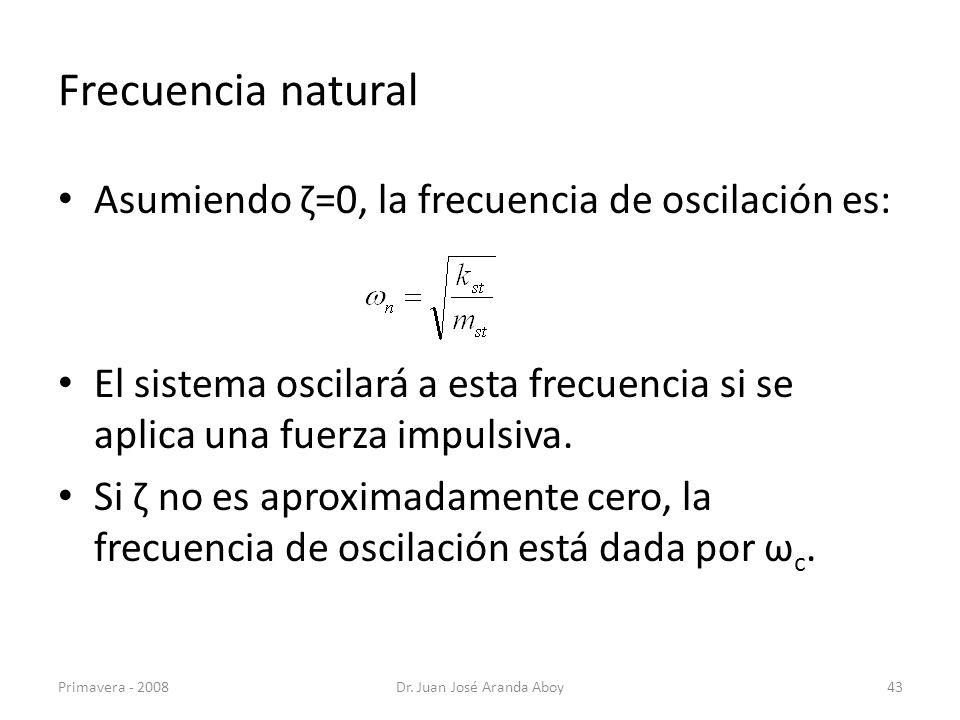 Frecuencia natural

• Asumiendo ζ=0, la frecuencia de oscilación es:

$\omega_n = \sqrt{\frac{k_{st}}{m_{st}}}$

• El sistema oscilará a esta frecuencia si se aplica una fuerza impulsiva.

• Si ζ no es aproximadamente cero, la frecuencia de oscilación está dada por $\omega_c$.

Primavera - 2008

Dr. Juan José Aranda Aboy

43